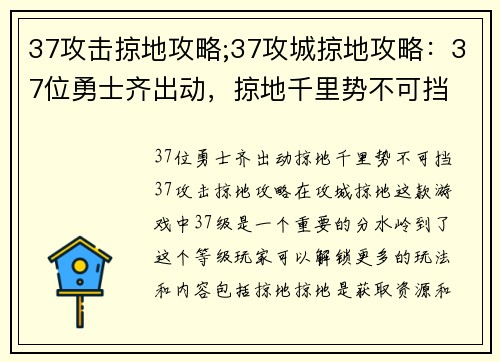 37攻击掠地攻略;37攻城掠地攻略：37位勇士齐出动，掠地千里势不可挡

37位勇士齐出动掠地千里势不可挡37攻击掠地攻略在攻城掠地这款游戏中37级是一个重要的分水岭到了这个等级玩家可以解锁更多的玩法和内容包括掠地掠地是获取资源和